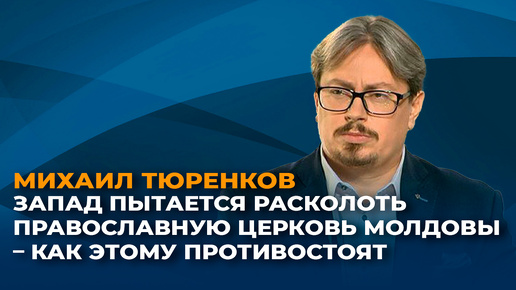 МИХАИЛ ТЮРЕНКОВ
ЗАПАД ПЫТАЕТСЯ РАСКОЛОТЬ ПРАВОСЛАВНУЮ ЦЕРКОВЬ МОЛДОВЫ – КАК ЭТОМУ ПРОТИВОСТОЯТ